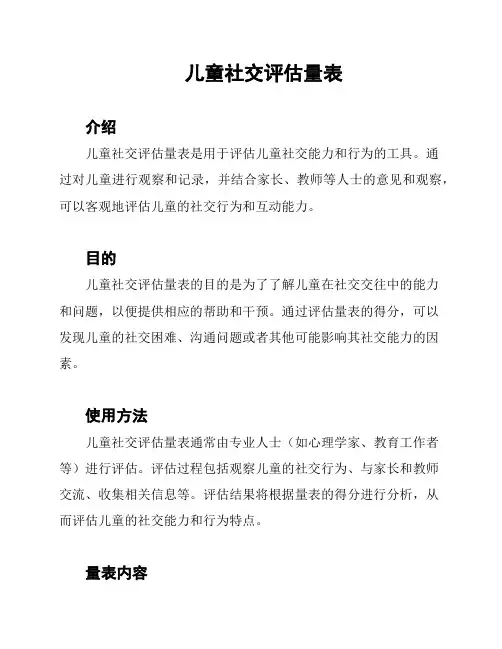 儿童社交评估量表

介绍

儿童社交评估量表是用于评估儿童社交能力和行为的工具。通过对儿童进行观察和记录，并结合家长、教师等人士的意见和观察，可以客观地评估儿童的社交行为和互动能力。

目的

儿童社交评估量表的目的是为了了解儿童在社交交往中的能力和问题，以便提供相应的帮助和干预。通过评估量表的得分，可以发现儿童的社交困难、沟通问题或者其他可能影响其社交能力的因素。

使用方法

儿童社交评估量表通常由专业人士（如心理学家、教育工作者等）进行评估。评估过程包括观察儿童的社交行为、与家长和教师交流、收集相关信息等。评估结果将根据量表的得分进行分析，从而评估儿童的社交能力和行为特点。

量表内容